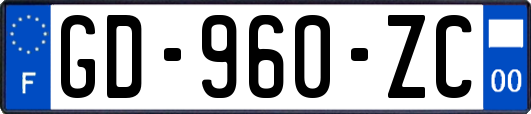 F
GD-960-ZC
00